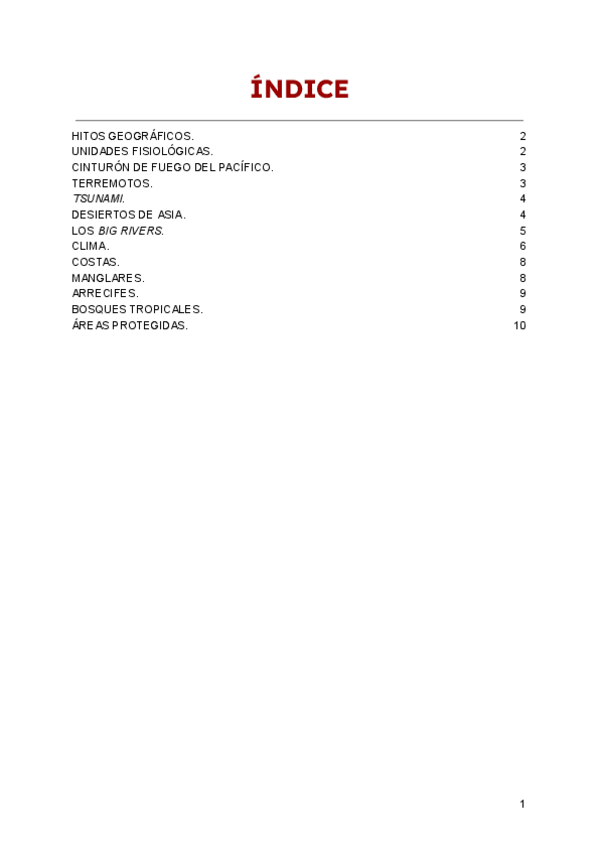 ÍNDICE

HITOS GEOGRÁFICOS. 2
UNIDADES FISIOLÓGICAS. 2
CINTURÓN DE FUEGO DEL PACÍFICO. 3
TERREMOTOS. 3
TSUNAMI. 4
DESIERTOS DE ASIA. 4
LOS BIG RIVERS. 5
CLIMA. 6
COSTAS. 8
MANGLARES. 8
ARRECIFES. 9
BOSQUES TROPICALES. 9
ÁREAS PROTEGIDAS. 10

1